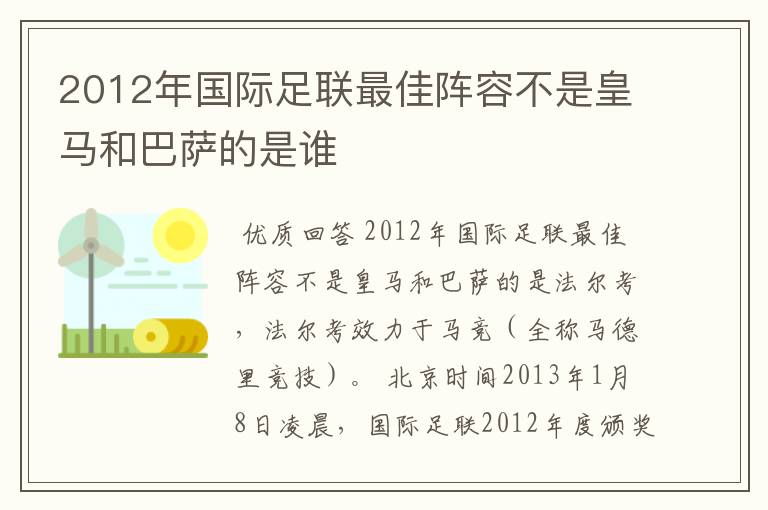 2012年国际足联最佳阵容不是皇马和巴萨的是谁

优质回答 2012年国际足联最佳阵容不是皇马和巴萨的是法尔考，法尔考效力于马竞（全称马德里竞技）。 北京时间2013年1月8日凌晨，国际足联2012年度颁奖